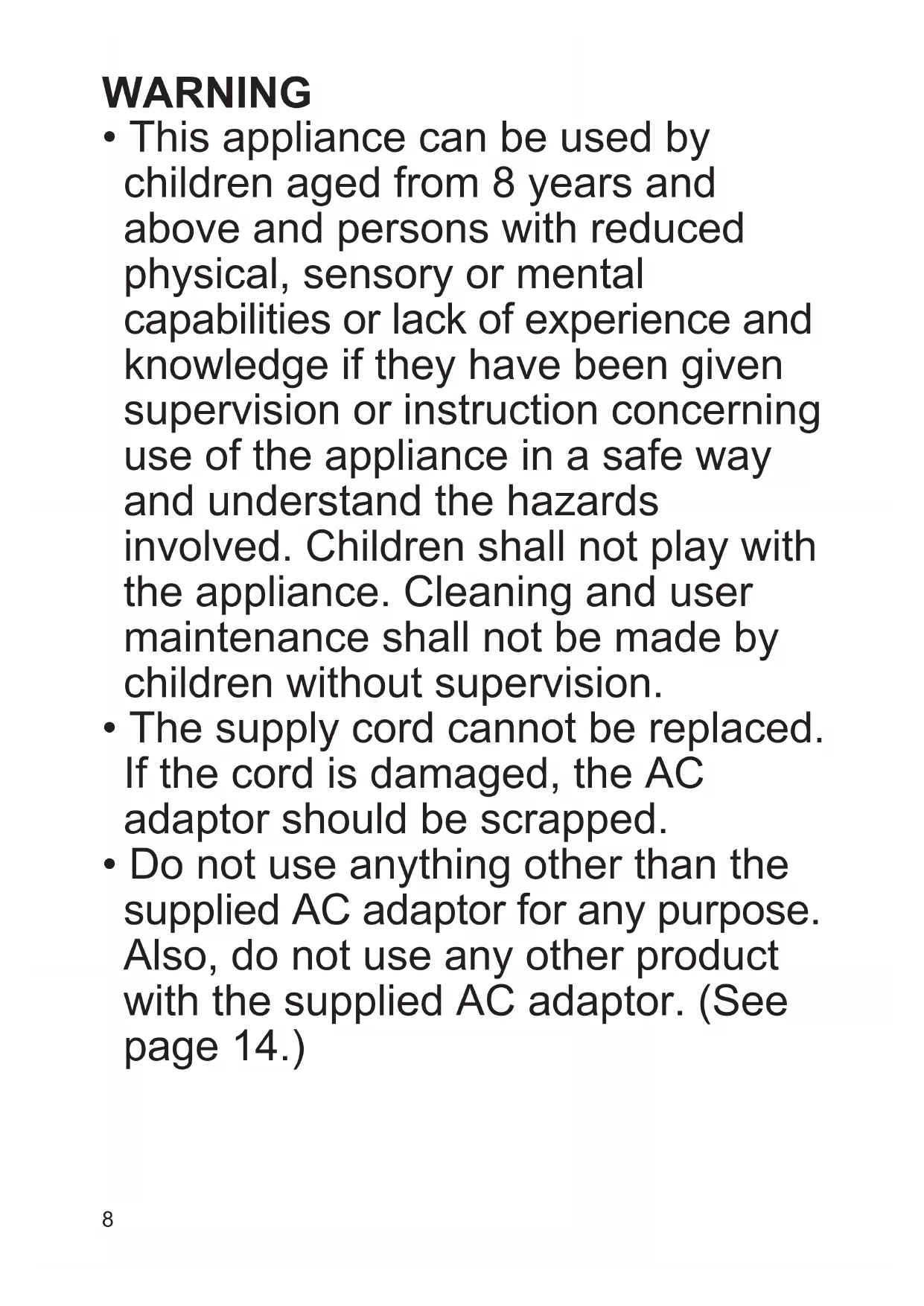 WARNING

• This appliance can be used by children aged from 8 years and above and persons with reduced physical, sensory or mental capabilities or lack of experience and knowledge if they have been given supervision or instruction concerning use of the appliance in a safe way and understand the hazards involved. Children shall not play with the appliance. Cleaning and user maintenance shall not be made by children without supervision.

• The supply cord cannot be replaced. If the cord is damaged, the AC adaptor should be scrapped.

• Do not use anything other than the supplied AC adaptor for any purpose. Also, do not use any other product with the supplied AC adaptor. (See page 14.)

8